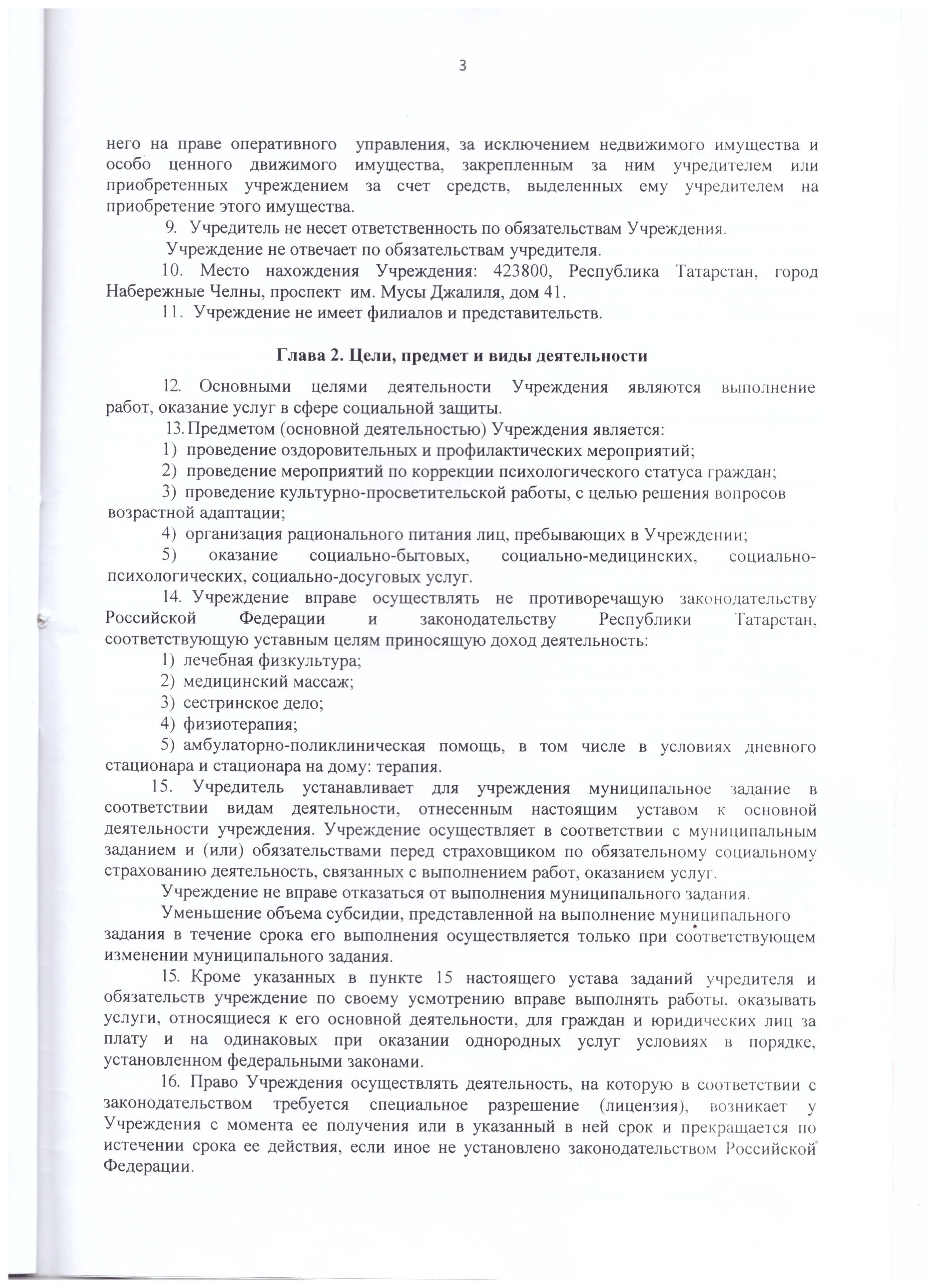 3

него на праве оперативного управления, за исключением недвижимого имущества и особо ценного движимого имущества, закрепленным за ним учредителем или приобретенных учреждением за счет средств, выделенных ему учредителем на приобретение этого имущества.

9. Учредитель не несет ответственность по обязательствам Учреждения.

Учреждение не отвечает по обязательствам учредителя.

10. Место нахождения Учреждения: 423800, Республика Татарстан, город Набережные Челны, проспект им. Мусы Джалиля, дом 41.

11. Учреждение не имеет филиалов и представительств.

Глава 2. Цели, предмет и виды деятельности

12. Основными целями деятельности Учреждения являются выполнение работ, оказание услуг в сфере социальной защиты.

13. Предметом (основной деятельностью) Учреждения является:

1) проведение оздоровительных и профилактических мероприятий;

2) проведение мероприятий по коррекции психологического статуса граждан;

3) проведение культурно-просветительской работы, с целью решения вопросов возрастной адаптации;

4) организация рационального питания лиц, пребывающих в Учреждении;

5) оказание социально-бытовых, социально-медицинских, социально-психологических, социально-досуговых услуг.

14. Учреждение вправе осуществлять не противоречащую законодательству Российской Федерации и законодательству Республики Татарстан, соответствующую уставным целям приносящую доход деятельность:

1) лечебная физкультура;

2) медицинский массаж;

3) сестринское дело;

4) физиотерапия;

5) амбулаторно-поликлиническая помощь, в том числе в условиях дневного стационара и стационара на дому: терапия.

15. Учредитель устанавливает для учреждения муниципальное задание в соответствии видам деятельности, отнесенным настоящим уставом к основной деятельности учреждения. Учреждение осуществляет в соответствии с муниципальным заданием и (или) обязательствами перед страховщиком по обязательному социальному страхованию деятельность, связанных с выполнением работ, оказанием услуг.

Учреждение не вправе отказаться от выполнения муниципального задания.

Уменьшение объема субсидии, представленной на выполнение муниципального задания в течение срока его выполнения осуществляется только при соответствующем изменении муниципального задания.

15. Кроме указанных в пункте 15 настоящего устава заданий учредителя и обязательств учреждение по своему усмотрению вправе выполнять работы, оказывать услуги, относящиеся к его основной деятельности, для граждан и юридических лиц за плату и на одинаковых при оказании однородных услуг условиях в порядке, установленном федеральными законами.

16. Право Учреждения осуществлять деятельность, на которую в соответствии с законодательством требуется специальное разрешение (лицензия), возникает у Учреждения с момента ее получения или в указанный в ней срок и прекращается по истечении срока ее действия, если иное не установлено законодательством Российской Федерации.